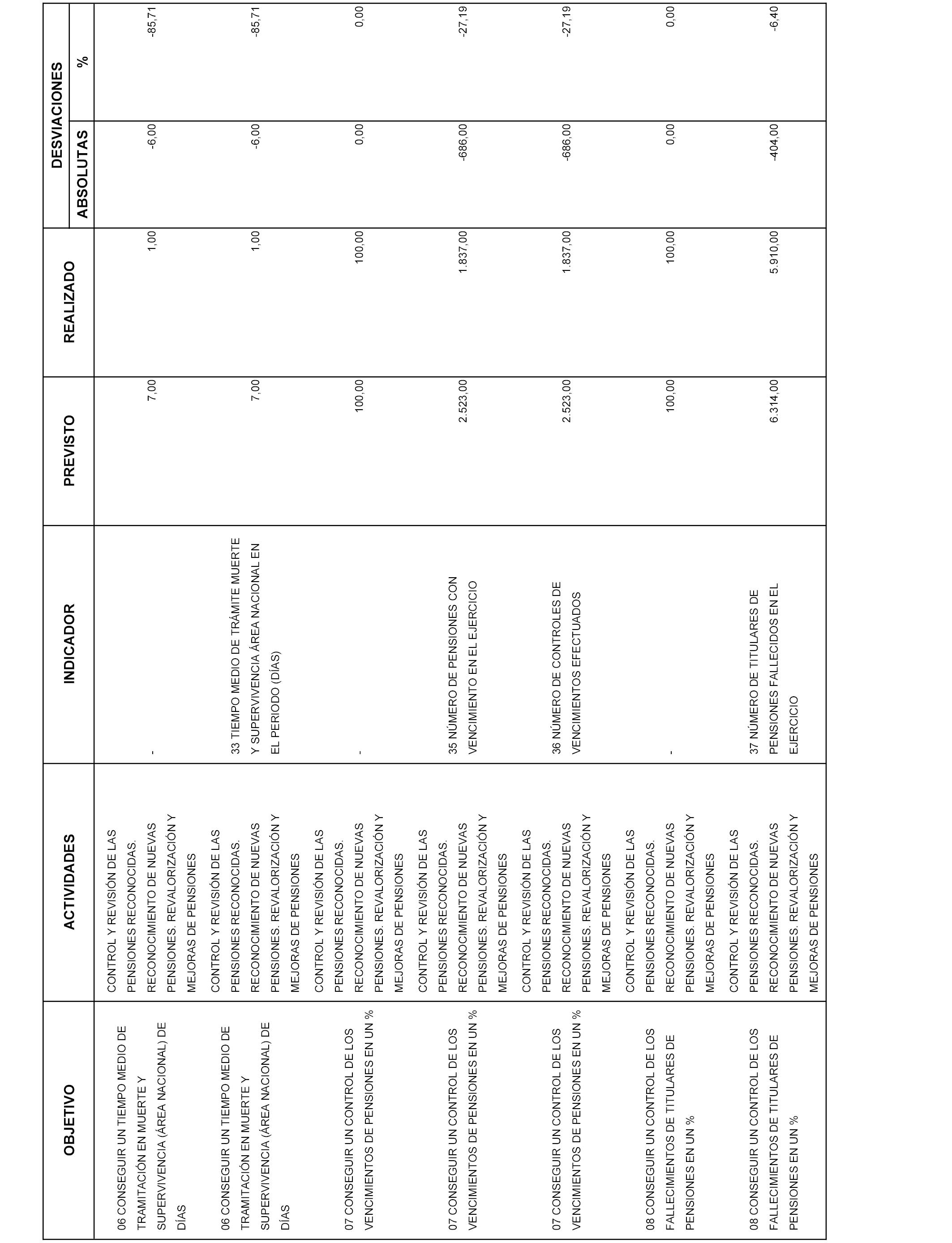 | OBJETIVO | ACTIVIDADES | INDICADOR | PREVISTO | REALIZADO | DESVIACIONES ABSOLUTAS | DESVIACIONES % |
|---|---|---|---|---|---|---|
| 06 CONSEGUIR UN TIEMPO MEDIO DE TRAMITACIÓN EN MUERTE Y SUPERVIVENCIA (ÁREA NACIONAL) DE DÍAS | CONTROL Y REVISIÓN DE LAS PENSIONES RECONOCIDAS. RECONOCIMIENTO DE NUEVAS PENSIONES. REVALORIZACIÓN Y MEJORAS DE PENSIONES | - | 7,00 | 1,00 | -6,00 | -85,71 |
| 06 CONSEGUIR UN TIEMPO MEDIO DE TRAMITACIÓN EN MUERTE Y SUPERVIVENCIA (ÁREA NACIONAL) DE DÍAS | CONTROL Y REVISIÓN DE LAS PENSIONES RECONOCIDAS. RECONOCIMIENTO DE NUEVAS PENSIONES. REVALORIZACIÓN Y MEJORAS DE PENSIONES | 33 TIEMPO MEDIO DE TRÁMITE MUERTE Y SUPERVIVENCIA ÁREA NACIONAL EN EL PERIODO (DÍAS) | 7,00 | 1,00 | -6,00 | -85,71 |
| 07 CONSEGUIR UN CONTROL DE LOS VENCIMIENTOS DE PENSIONES EN UN % | CONTROL Y REVISIÓN DE LAS PENSIONES RECONOCIDAS. RECONOCIMIENTO DE NUEVAS PENSIONES. REVALORIZACIÓN Y MEJORAS DE PENSIONES | - | 100,00 | 100,00 | 0,00 | 0,00 |
| 07 CONSEGUIR UN CONTROL DE LOS VENCIMIENTOS DE PENSIONES EN UN % | CONTROL Y REVISIÓN DE LAS PENSIONES RECONOCIDAS. RECONOCIMIENTO DE NUEVAS PENSIONES. REVALORIZACIÓN Y MEJORAS DE PENSIONES | 35 NÚMERO DE PENSIONES CON VENCIMIENTO EN EL EJERCICIO | 2.523,00 | 1.837,00 | -686,00 | -27,19 |
| 07 CONSEGUIR UN CONTROL DE LOS VENCIMIENTOS DE PENSIONES EN UN % | CONTROL Y REVISIÓN DE LAS PENSIONES RECONOCIDAS. RECONOCIMIENTO DE NUEVAS PENSIONES. REVALORIZACIÓN Y MEJORAS DE PENSIONES | 36 NÚMERO DE CONTROLES DE VENCIMIENTOS EFECTUADOS | 2.523,00 | 1.837,00 | -686,00 | -27,19 |
| 08 CONSEGUIR UN CONTROL DE LOS FALLECIMIENTOS DE TITULARES DE PENSIONES EN UN % | CONTROL Y REVISIÓN DE LAS PENSIONES RECONOCIDAS. RECONOCIMIENTO DE NUEVAS PENSIONES. REVALORIZACIÓN Y MEJORAS DE PENSIONES | - | 100,00 | 100,00 | 0,00 | 0,00 |
| 08 CONSEGUIR UN CONTROL DE LOS FALLECIMIENTOS DE TITULARES DE PENSIONES EN UN % | CONTROL Y REVISIÓN DE LAS PENSIONES RECONOCIDAS. RECONOCIMIENTO DE NUEVAS PENSIONES. REVALORIZACIÓN Y MEJORAS DE PENSIONES | 37 NÚMERO DE TITULARES DE PENSIONES FALLECIDOS EN EL EJERCICIO | 6.314,00 | 5.910,00 | -404,00 | -6,40 |